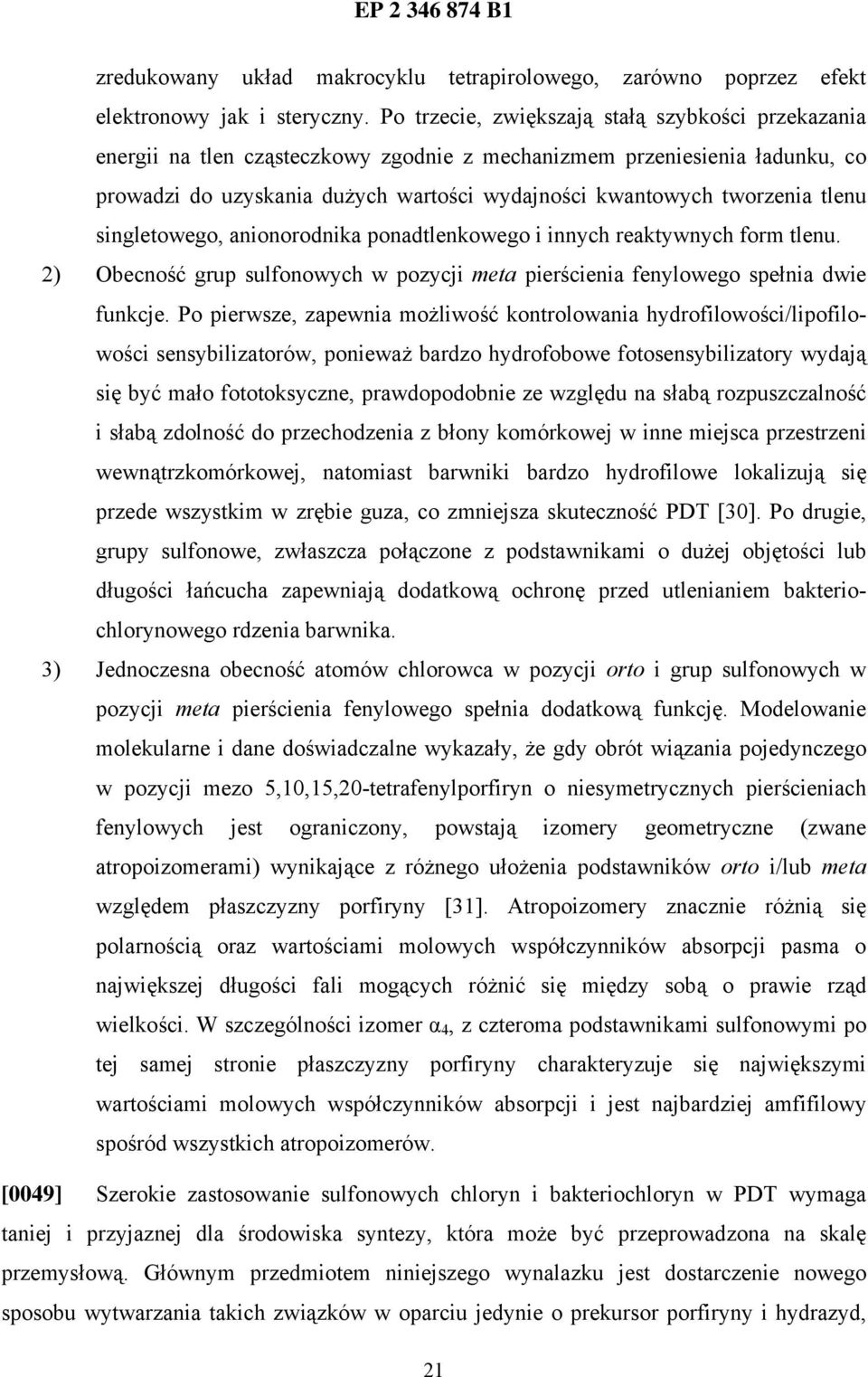 EP 2 346 874 B1

zredukowany układ makrocyklu tetrapirolowego, zarówno poprzez efekt elektronowy jak i steryczny. Po trzecie, zwiększają stałą szybkości przekazania energii na tlen cząsteczkowy zgodnie z mechanizmem przeniesienia ładunku, co prowadzi do uzyskania dużych wartości wydajności kwantowych tworzenia tlenu singletowego, anionorodnika ponadtlenkowego i innych reaktywnych form tlenu.

2) Obecność grup sulfonowych w pozycji meta pierścienia fenylowego spełnia dwie funkcje. Po pierwsze, zapewnia możliwość kontrolowania hydrofilowości/lipofilowości sensybilizatorów, ponieważ bardzo hydrofobowe fotosensybilizatory wydają się być mało fototoksyczne, prawdopodobnie ze względu na słabą rozpuszczalność i słabą zdolność do przechodzenia z błony komórkowej w inne miejsca przestrzeni wewnątrzkomórkowej, natomiast barwniki bardzo hydrofilowe lokalizują się przede wszystkim w zrębie guza, co zmniejsza skuteczność PDT [30]. Po drugie, grupy sulfonowe, zwłaszcza połączone z podstawnikami o dużej objętości lub długości łańcucha zapewniają dodatkową ochronę przed utlenianiem bakteriochlorynowego rdzenia barwnika.

3) Jednoczesna obecność atomów chlorowca w pozycji orto i grup sulfonowych w pozycji meta pierścienia fenylowego spełnia dodatkową funkcję. Modelowanie molekularne i dane doświadczalne wykazały, że gdy obrót wiązania pojedynczego w pozycji mezo 5,10,15,20-tetrafenylporfiryn o niesymetrycznych pierścieniach fenylowych jest ograniczony, powstają izomery geometryczne (zwane atropoizomerami) wynikające z różnego ułożenia podstawników orto i/lub meta względem płaszczyzny porfiryny [31]. Atropoizomery znacznie różnią się polarnością oraz wartościami molowych współczynników absorpcji pasma o największej długości fali mogących różnić się między sobą o prawie rząd wielkości. W szczególności izomer $\alpha_4$, z czteroma podstawnikami sulfonowymi po tej samej stronie płaszczyzny porfiryny charakteryzuje się największymi wartościami molowych współczynników absorpcji i jest najbardziej amfifilowy spośród wszystkich atropoizomerów.

[0049] Szerokie zastosowanie sulfonowych chloryn i bakteriochloryn w PDT wymaga taniej i przyjaznej dla środowiska syntezy, która może być przeprowadzona na skalę przemysłową. Głównym przedmiotem niniejszego wynalazku jest dostarczenie nowego sposobu wytwarzania takich związków w oparciu jedynie o prekursor porfiryny i hydrazyd,

21